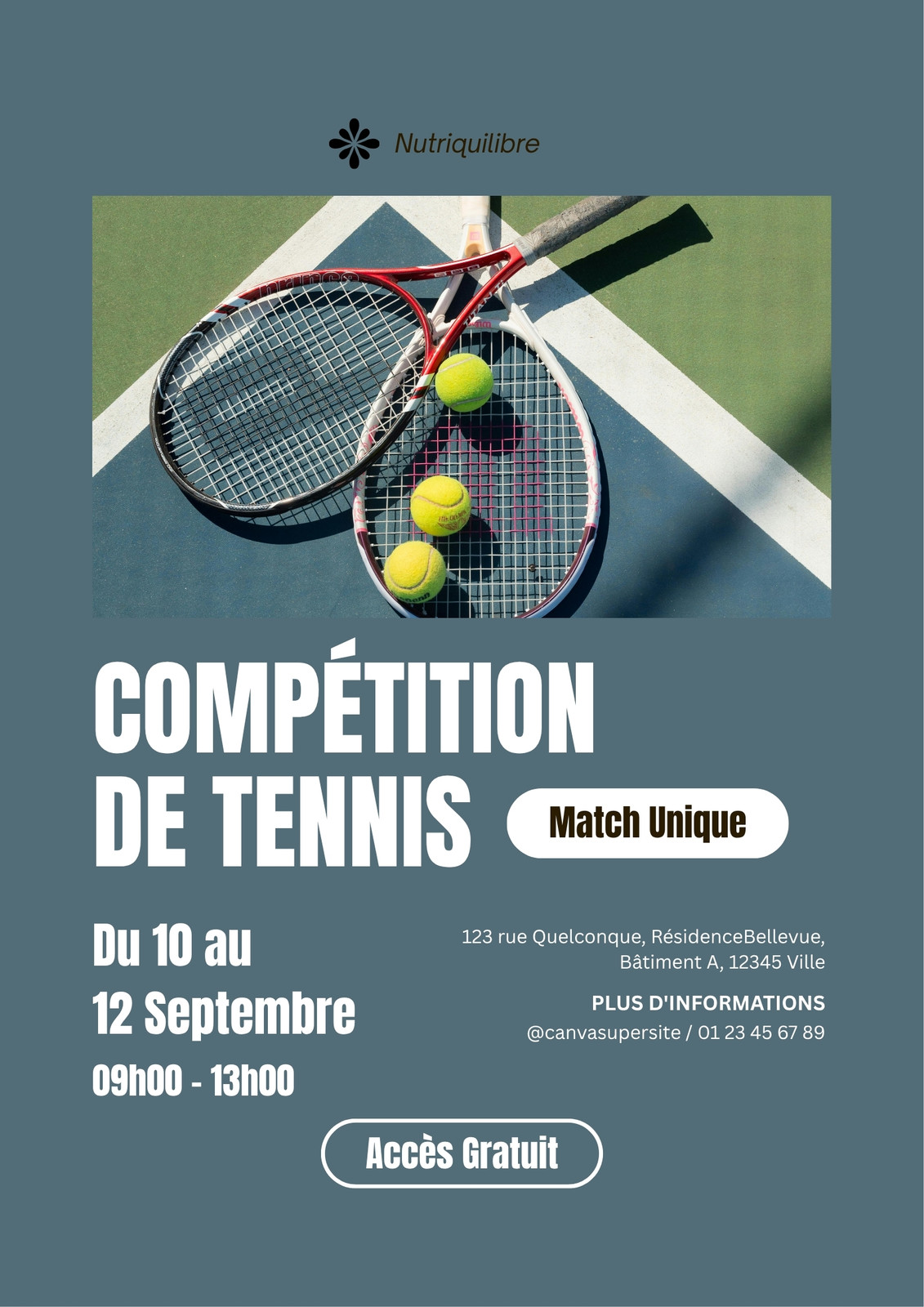 Nutriquilibre

COMPÉTITION
DE TENNIS

Match Unique

Du 10 au
12 Septembre
09h00 - 13h00

123 rue Quelconque, RésidenceBellevue,
Bâtiment A, 12345 Ville

PLUS D'INFORMATIONS
@canvasupersite / 01 23 45 67 89

Accès Gratuit